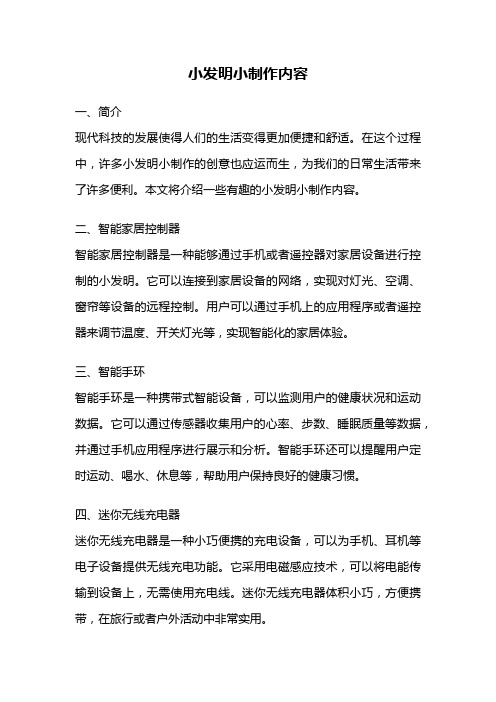 小发明小制作内容

一、简介

现代科技的发展使得人们的生活变得更加便捷和舒适。在这个过程中，许多小发明小制作的创意也应运而生，为我们的日常生活带来了许多便利。本文将介绍一些有趣的小发明小制作内容。

二、智能家居控制器

智能家居控制器是一种能够通过手机或者遥控器对家居设备进行控制的小发明。它可以连接到家居设备的网络，实现对灯光、空调、窗帘等设备的远程控制。用户可以通过手机上的应用程序或者遥控器来调节温度、开关灯光等，实现智能化的家居体验。

三、智能手环

智能手环是一种携带式智能设备，可以监测用户的健康状况和运动数据。它可以通过传感器收集用户的心率、步数、睡眠质量等数据，并通过手机应用程序进行展示和分析。智能手环还可以提醒用户定时运动、喝水、休息等，帮助用户保持良好的健康习惯。

四、迷你无线充电器

迷你无线充电器是一种小巧便携的充电设备，可以为手机、耳机等电子设备提供无线充电功能。它采用电磁感应技术，可以将电能传输到设备上，无需使用充电线。迷你无线充电器体积小巧，方便携带，在旅行或者户外活动中非常实用。